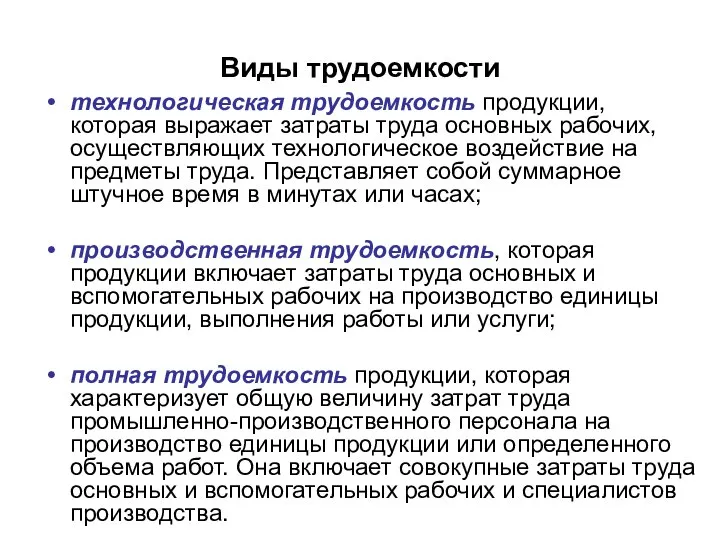 Виды трудоемкости

• технологическая трудоемкость продукции, которая выражает затраты труда основных рабочих, осуществляющих технологическое воздействие на предметы труда. Представляет собой суммарное штучное время в минутах или часах;

• производственная трудоемкость, которая продукции включает затраты труда основных и вспомогательных рабочих на производство единицы продукции, выполнения работы или услуги;

• полная трудоемкость продукции, которая характеризует общую величину затрат труда промышленно-производственного персонала на производство единицы продукции или определенного объема работ. Она включает совокупные затраты труда основных и вспомогательных рабочих и специалистов производства.